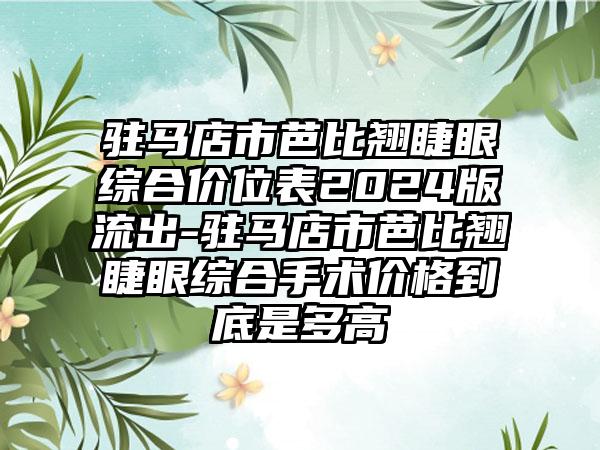 驻马店市芭比翘睫眼综合价位表2024版流出-驻马店市芭比翘睫眼综合手术价格到底是多高